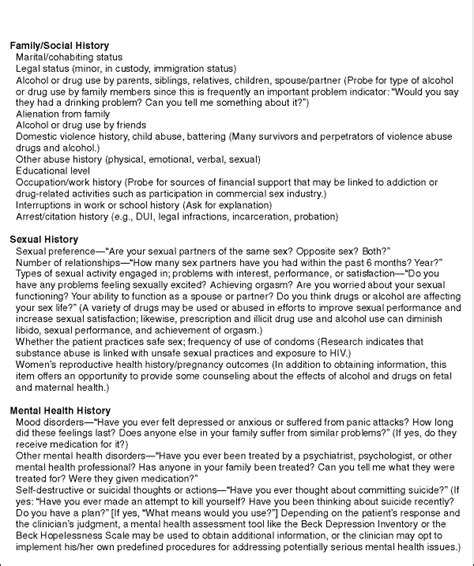 Family/Social History
Marital/cohabiting status
Legal status (minor, in custody, immigration status)
Alcohol or drug use by parents, siblings, relatives, children, spouse/partner (Probe for type of alcohol or drug use by family members since this is frequently an important problem indicator: "Would you say they had a drinking problem? Can you tell me something about it?")
Alienation from family
Alcohol or drug use by friends
Domestic violence history, child abuse, battering (Many survivors and perpetrators of violence abuse drugs and alcohol.)
Other abuse history (physical, emotional, verbal, sexual)
Educational level
Occupation/work history (Probe for sources of financial support that may be linked to addiction or drug-related activities such as participation in commercial sex industry.)
Interruptions in work or school history (Ask for explanation)
Arrest/citation history (e.g., DUI, legal infractions, incarceration, probation)

Sexual History
Sexual preference—"Are your sexual partners of the same sex? Opposite sex? Both?"
Number of relationships—"How many sex partners have you had within the past 6 months? Year?"
Types of sexual activity engaged in; problems with interest, performance, or satisfaction—"Do you have any problems feeling sexually excited? Achieving orgasm? Are you worried about your sexual functioning? Your ability to function as a spouse or partner? Do you think drugs or alcohol are affecting your sex life?" (A variety of drugs may be used or abused in efforts to improve sexual performance and increase sexual satisfaction; likewise, prescription and illicit drug use and alcohol use can diminish libido, sexual performance, and achievement of orgasm.)
Whether the patient practices safe sex; frequency of use of condoms (Research indicates that substance abuse is linked with unsafe sexual practices and exposure to HIV.)
Women's reproductive health history/pregnancy outcomes (In addition to obtaining information, this item offers an opportunity to provide some counseling about the effects of alcohol and drugs on fetal and maternal health.)

Mental Health History
Mood disorders—"Have you ever felt depressed or anxious or suffered from panic attacks? How long did these feelings last? Does anyone else in your family suffer from similar problems?" (If yes, do they receive medication for it?)
Other mental health disorders—"Have you ever been treated by a psychiatrist, psychologist, or other mental health professional? Has anyone in your family been treated? Can you tell me what they were treated for? Were they given medication?"
Self-destructive or suicidal thoughts or actions—"Have you ever thought about committing suicide?" (If yes: "Have you ever made an attempt to kill yourself? Have you been thinking about suicide recently? Do you have a plan?" [If yes, "What means would you use?"] Depending on the patient's response and the clinician's judgment, a mental health assessment tool like the Beck Depression Inventory or the Beck Hopelessness Scale may be used to obtain additional information, or the clinician may opt to implement his/her own predefined procedures for addressing potentially serious mental health issues.)